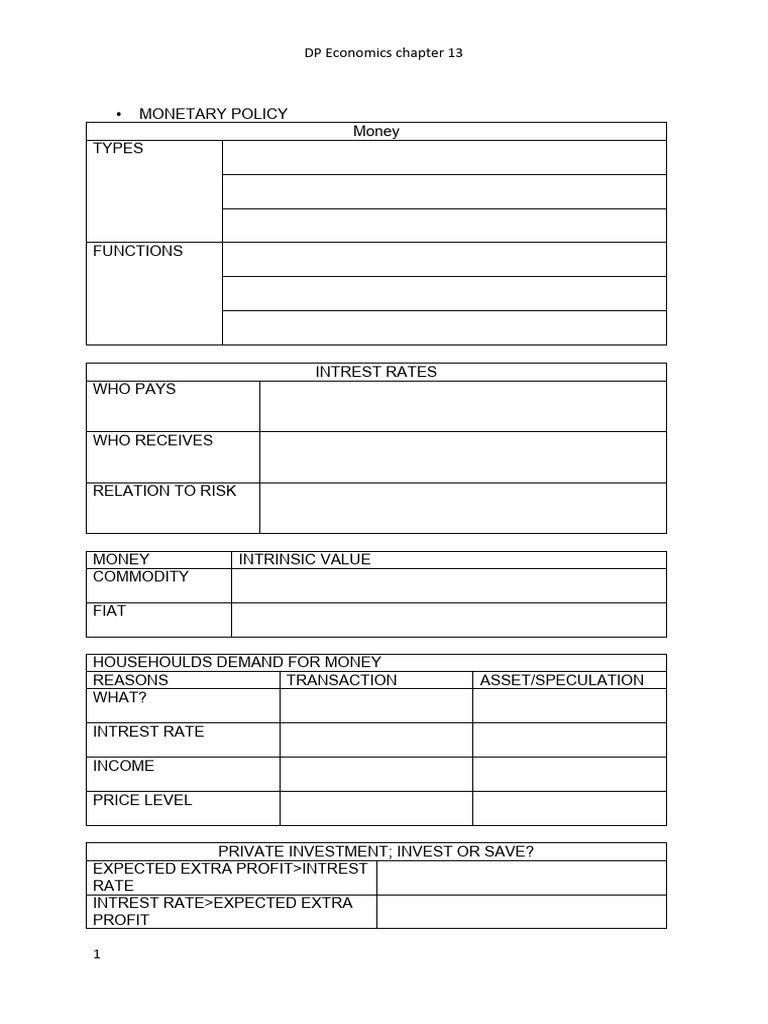 DP Economics chapter 13

• MONETARY POLICY

| Money | |
|---|---|
| TYPES | |
| | |
| | |
| FUNCTIONS | |
| | |
| | |

| INTREST RATES | |
|---|---|
| WHO PAYS | |
| WHO RECEIVES | |
| RELATION TO RISK | |

| MONEY | INTRINSIC VALUE |
|---|---|
| COMMODITY | |
| FIAT | |

| HOUSEHOULDS DEMAND FOR MONEY | | |
|---|---|---|
| REASONS | TRANSACTION | ASSET/SPECULATION |
| WHAT? | | |
| INTREST RATE | | |
| INCOME | | |
| PRICE LEVEL | | |

| PRIVATE INVESTMENT; INVEST OR SAVE? | |
|---|---|
| EXPECTED EXTRA PROFIT>INTREST RATE | |
| INTREST RATE>EXPECTED EXTRA PROFIT | |

1